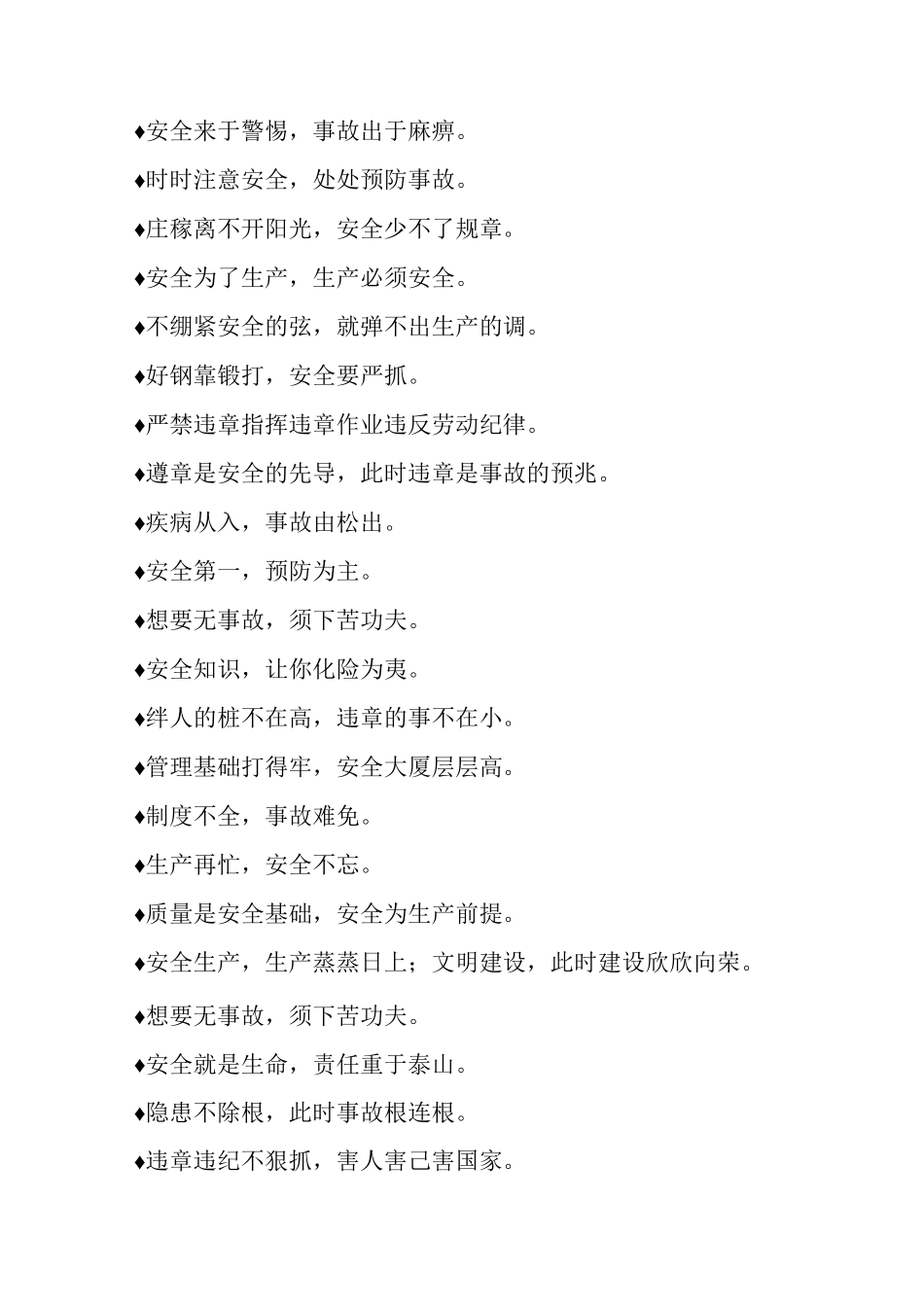 ♦安全来于警惕，事故出于麻痹。

♦时时注意安全，处处预防事故。

♦庄稼离不开阳光，安全少不了规章。

♦安全为了生产，生产必须安全。

♦不绷紧安全的弦，就弹不出生产的调。

♦好钢靠锻打，安全要严抓。

♦严禁违章指挥违章作业违反劳动纪律。

♦遵章是安全的先导，此时违章是事故的预兆。

♦疾病从入，事故由松出。

♦安全第一，预防为主。

♦想要无事故，须下苦功夫。

♦安全知识，让你化险为夷。

♦绊人的桩不在高，违章的事不在小。

♦管理基础打得牢，安全大厦层层高。

♦制度不全，事故难免。

♦生产再忙，安全不忘。

♦质量是安全基础，安全为生产前提。

♦安全生产，生产蒸蒸日上；文明建设，此时建设欣欣向荣。

♦想要无事故，须下苦功夫。

♦安全就是生命，责任重于泰山。

♦隐患不除根，此时事故根连根。

♦违章违纪不狠抓，害人害己害国家。